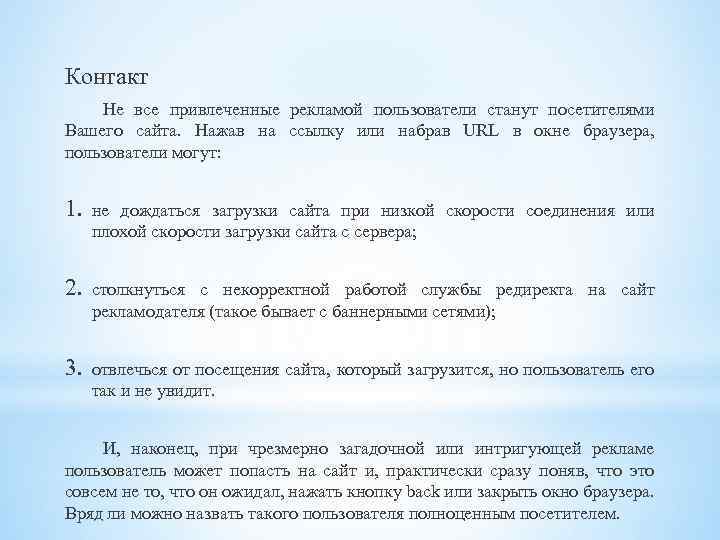 Контакт

Не все привлеченные рекламой пользователи станут посетителями Вашего сайта. Нажав на ссылку или набрав URL в окне браузера, пользователи могут:

1. не дождаться загрузки сайта при низкой скорости соединения или плохой скорости загрузки сайта с сервера;

2. столкнуться с некорректной работой службы редиректа на сайт рекламодателя (такое бывает с баннерными сетями);

3. отвлечься от посещения сайта, который загрузится, но пользователь его так и не увидит.

И, наконец, при чрезмерно загадочной или интригующей рекламе пользователь может попасть на сайт и, практически сразу поняв, что это совсем не то, что он ожидал, нажать кнопку back или закрыть окно браузера. Вряд ли можно назвать такого пользователя полноценным посетителем.